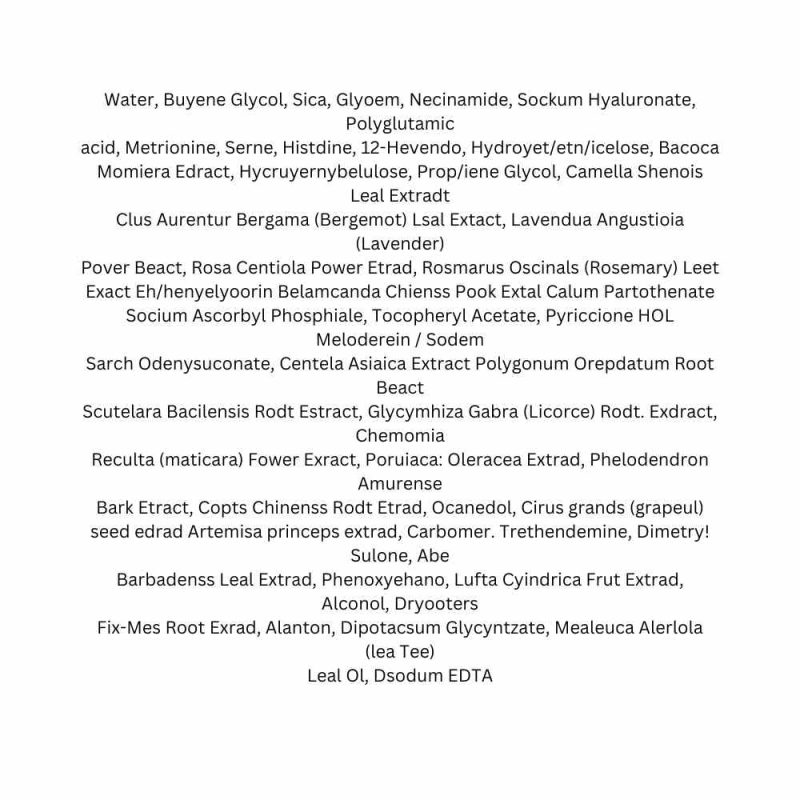 Water, Buyene Glycol, Sica, Glyoem, Necinamide, Sockum Hyaluronate, Polyglutamic
acid, Metrionine, Serne, Histdine, 12-Hevendo, Hydroyet/etn/icelose, Bacoca Momiera Edract, Hycruyernybelulose, Prop/iene Glycol, Camella Shenois Leal Extradt
Clus Aurentur Bergama (Bergemot) Lsal Extact, Lavendua Angustioia (Lavender)
Pover Beact, Rosa Centiola Power Etrad, Rosmarus Oscinals (Rosemary) Leet Exact Eh/henyelyoorin Belamcanda Chienss Pook Extal Calum Partothenate Socium Ascorbyl Phosphiale, Tocopheryl Acetate, Pyriccione HOL Meloderein / Sodem
Sarch Odenysuconate, Centela Asiaica Extract Polygonum Orepdatum Root Beact
Scutelara Bacilensis Rodt Estract, Glycymhiza Gabra (Licorce) Rodt. Exdract, Chemomia
Reculta (maticara) Fower Exract, Poruiaca: Oleracea Extrad, Phelodendron Amurense
Bark Etract, Copts Chinenss Rodt Etrad, Ocanedol, Cirus grands (grapeul) seed edrad Artemisa princeps extrad, Carbomer. Trethendemine, Dimetry! Sulone, Abe
Barbadenss Leal Extrad, Phenoxyehano, Lufta Cyindrica Frut Extrad, Alconol, Dryooters
Fix-Mes Root Exrad, Alanton, Dipotacsum Glycyntzate, Mealeuca Alerlola (lea Tee)
Leal Ol, Dsodum EDTA